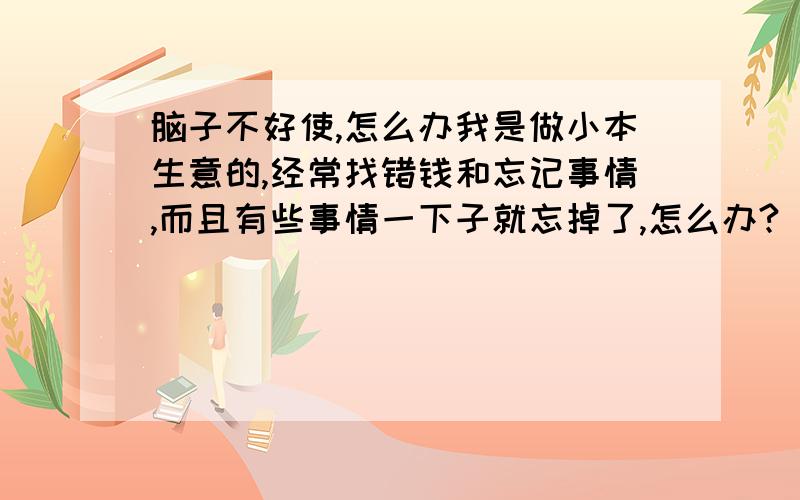 脑子不好使,怎么办我是做小本生意的,经常找错钱和忘记事情,而且有些事情一下子就忘掉了,怎么办?